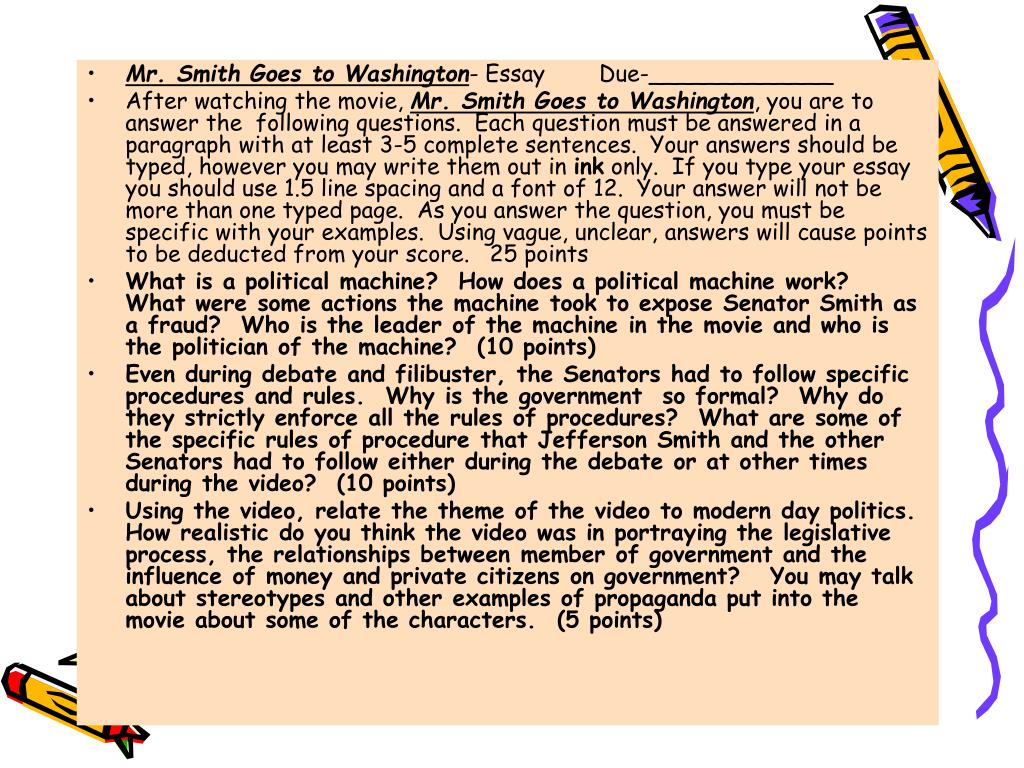 • Mr. Smith Goes to Washington- Essay Due-____
• After watching the movie, Mr. Smith Goes to Washington, you are to answer the following questions. Each question must be answered in a paragraph with at least 3-5 complete sentences. Your answers should be typed, however you may write them out in ink only. If you type your essay you should use 1.5 line spacing and a font of 12. Your answer will not be more than one typed page. As you answer the question, you must be specific with your examples. Using vague, unclear, answers will cause points to be deducted from your score. 25 points
• What is a political machine? How does a political machine work? What were some actions the machine took to expose Senator Smith as a fraud? Who is the leader of the machine in the movie and who is the politician of the machine? (10 points)
• Even during debate and filibuster, the Senators had to follow specific procedures and rules. Why is the government so formal? Why do they strictly enforce all the rules of procedures? What are some of the specific rules of procedure that Jefferson Smith and the other Senators had to follow either during the debate or at other times during the video? (10 points)
• Using the video, relate the theme of the video to modern day politics. How realistic do you think the video was in portraying the legislative process, the relationships between member of government and the influence of money and private citizens on government? You may talk about stereotypes and other examples of propaganda put into the movie about some of the characters. (5 points)